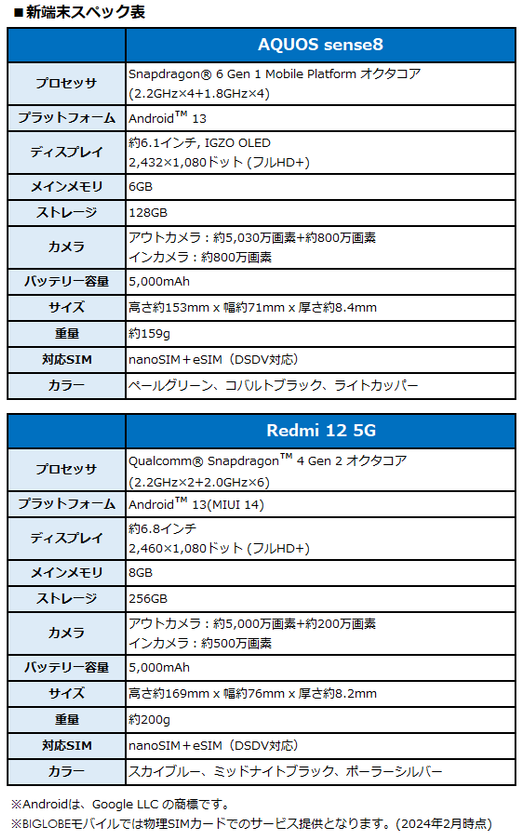 ■新端末スペック表

| | AQUOS sense8 |
|---|---|
| プロセッサ | Snapdragon® 6 Gen 1 Mobile Platform オクタコア (2.2GHz×4+1.8GHz×4) |
| プラットフォーム | Android™ 13 |
| ディスプレイ | 約6.1インチ, IGZO OLED 2,432×1,080ドット (フルHD+) |
| メインメモリ | 6GB |
| ストレージ | 128GB |
| カメラ | アウトカメラ：約5,030万画素+約800万画素 インカメラ：約800万画素 |
| バッテリー容量 | 5,000mAh |
| サイズ | 高さ約153mm x 幅約71mm x 厚さ約8.4mm |
| 重量 | 約159g |
| 対応SIM | nanoSIM＋eSIM（DSDV対応） |
| カラー | ペールグリーン、コバルトブラック、ライトカッパー |

| | Redmi 12 5G |
|---|---|
| プロセッサ | Qualcomm® Snapdragon™ 4 Gen 2 オクタコア (2.2GHz×2+2.0GHz×6) |
| プラットフォーム | Android™ 13(MIUI 14) |
| ディスプレイ | 約6.8インチ 2,460×1,080ドット (フルHD+) |
| メインメモリ | 8GB |
| ストレージ | 256GB |
| カメラ | アウトカメラ：約5,000万画素+約200万画素 インカメラ：約500万画素 |
| バッテリー容量 | 5,000mAh |
| サイズ | 高さ約169mm x 幅約76mm x 厚さ約8.2mm |
| 重量 | 約200g |
| 対応SIM | nanoSIM＋eSIM（DSDV対応） |
| カラー | スカイブルー、ミッドナイトブラック、ポーラーシルバー |

※Androidは、Google LLC の商標です。
※BIGLOBEモバイルでは物理SIMカードでのサービス提供となります。（2024年2月時点）